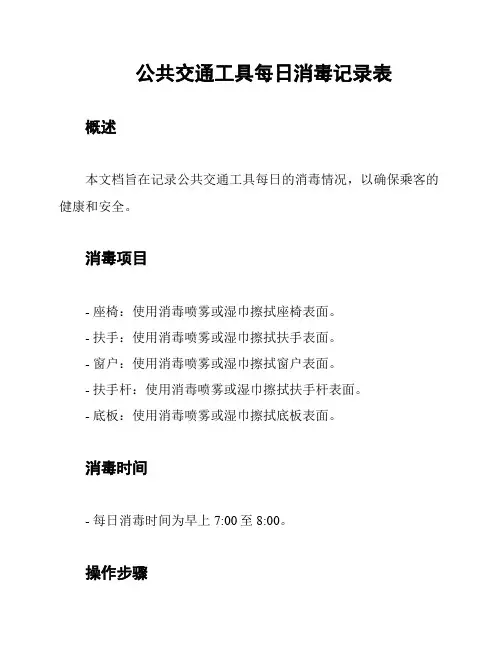 公共交通工具每日消毒记录表

概述

本文档旨在记录公共交通工具每日的消毒情况，以确保乘客的健康和安全。

消毒项目

- 座椅：使用消毒喷雾或湿巾擦拭座椅表面。
- 扶手：使用消毒喷雾或湿巾擦拭扶手表面。
- 窗户：使用消毒喷雾或湿巾擦拭窗户表面。
- 扶手杆：使用消毒喷雾或湿巾擦拭扶手杆表面。
- 底板：使用消毒喷雾或湿巾擦拭底板表面。

消毒时间

- 每日消毒时间为早上 7:00 至 8:00。

操作步骤